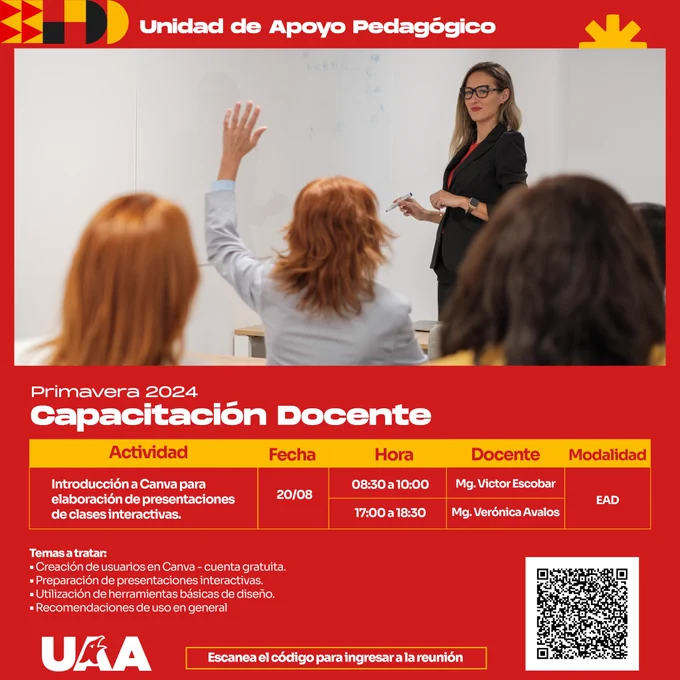 Unidad de Apoyo Pedagógico

Primavera 2024
Capacitación Docente

| Actividad | Fecha | Hora | Docente | Modalidad |
|---|---|---|---|---|
| Introducción a Canva para elaboración de presentaciones de clases interactivas. | 20/08 | 08:30 a 10:00 | Mg. Victor Escobar | EAD |
| | | 17:00 a 18:30 | Mg. Verónica Avalos | |

Temas a tratar:
• Creación de usuarios en Canva - cuenta gratuita.
• Preparación de presentaciones interactivas.
• Utilización de herramientas básicas de diseño.
• Recomendaciones de uso en general

UAA

Escanea el código para ingresar a la reunión